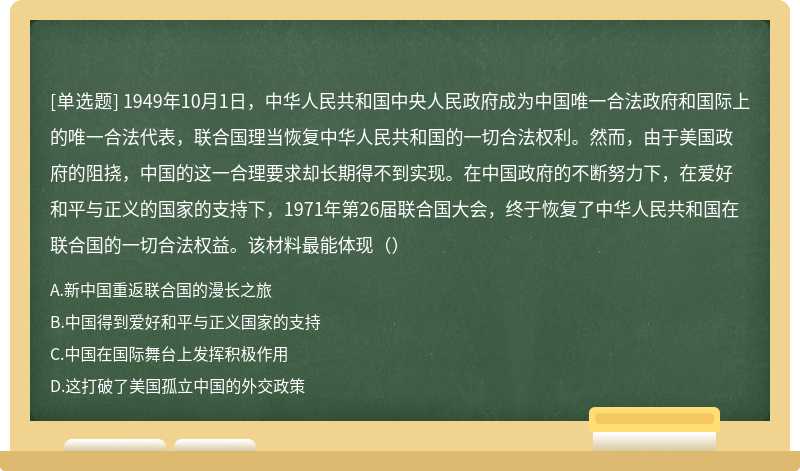 [单选题] 1949年10月1日，中华人民共和国中央人民政府成为中国唯一合法政府和国际上的唯一合法代表，联合国理当恢复中华人民共和国的一切合法权利。然而，由于美国政府的阻挠，中国的这一合理要求却长期得不到实现。在中国政府的不断努力下，在爱好和平与正义的国家的支持下，1971年第26届联合国大会，终于恢复了中华人民共和国在联合国的一切合法权益。该材料最能体现（）

A.新中国重返联合国的漫长之旅

B.中国得到爱好和平与正义国家的支持

C.中国在国际舞台上发挥积极作用

D.这打破了美国孤立中国的外交政策